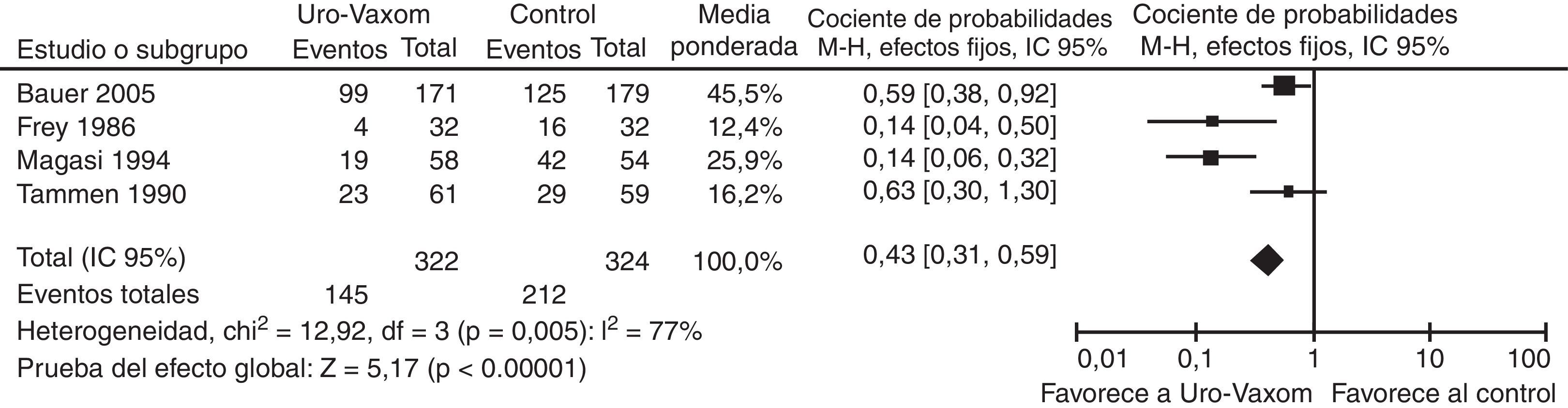 | Estudio o subgrupo | Uro-Vaxom Eventos | Uro-Vaxom Total | Control Eventos | Control Total | Media ponderada | Cociente de probabilidades M-H, efectos fijos, IC 95% | Cociente de probabilidades M-H, efectos fijos, IC 95% |
|---|---|---|---|---|---|---|---|
| Bauer 2005 | 99 | 171 | 125 | 179 | 45,5% | 0,59 [0,38, 0,92] | |
| Frey 1986 | 4 | 32 | 16 | 32 | 12,4% | 0,14 [0,04, 0,50] | |
| Magasi 1994 | 19 | 58 | 42 | 54 | 25,9% | 0,14 [0,06, 0,32] | |
| Tammen 1990 | 23 | 61 | 29 | 59 | 16,2% | 0,63 [0,30, 1,30] | |
| Total (IC 95%) | | 322 | | 324 | 100,0% | 0,43 [0,31, 0,59] | |
| Eventos totales | 145 | | 212 | | | | |

Heterogeneidad, chi$^2$ = 12,92, df = 3 (p = 0,005): I$^2$ = 77%

Prueba del efecto global: Z = 5,17 (p < 0.00001)

0,01 0,1 1 10 100

Favorece a Uro-Vaxom Favorece al control